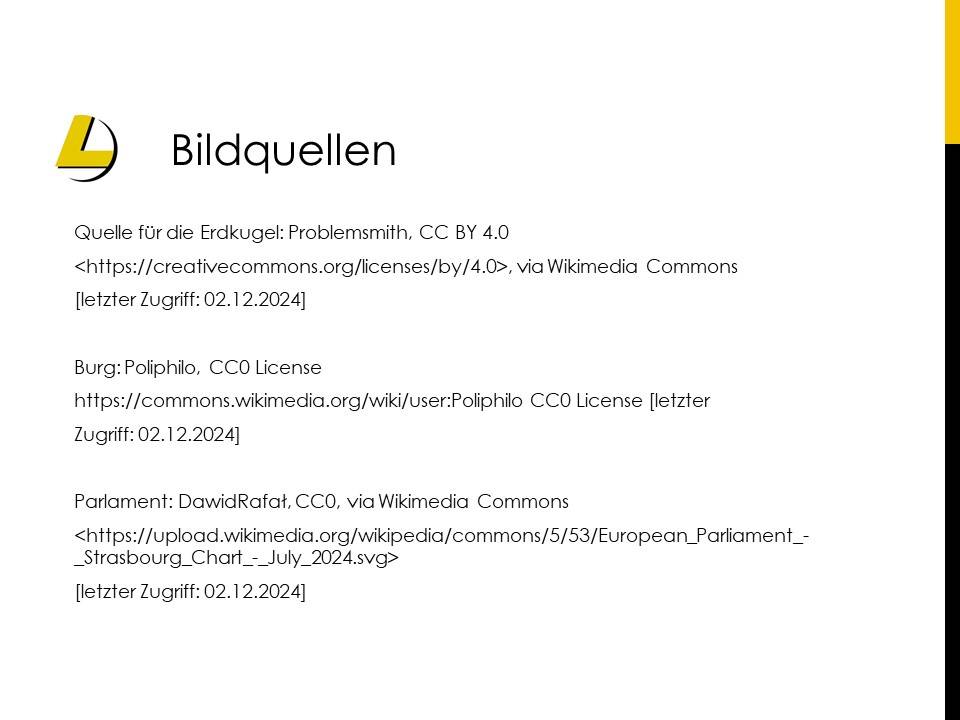 Bildquellen

Quelle für die Erdkugel: Problemsmith, CC BY 4.0 <https://creativecommons.org/licenses/by/4.0>, via Wikimedia Commons [letzter Zugriff: 02.12.2024]

Burg: Poliphilo, CC0 License https://commons.wikimedia.org/wiki/user:Poliphilo CC0 License [letzter Zugriff: 02.12.2024]

Parlament: DawidRafał, CC0, via Wikimedia Commons <https://upload.wikimedia.org/wikipedia/commons/5/53/European_Parliament_-_Strasbourg_Chart_-_July_2024.svg> [letzter Zugriff: 02.12.2024]